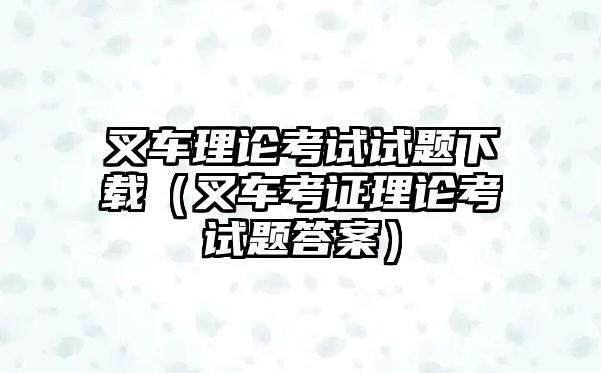 叉车理论考试试题下载（叉车考证理论考试题答案）